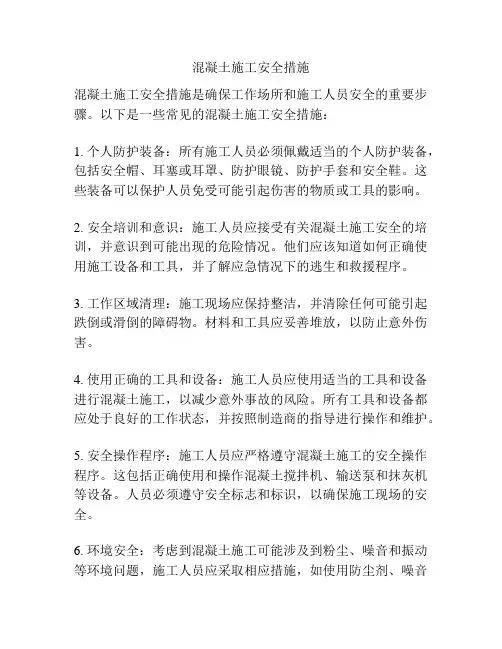 混凝土施工安全措施

混凝土施工安全措施是确保工作场所和施工人员安全的重要步骤。以下是一些常见的混凝土施工安全措施：

1. 个人防护装备：所有施工人员必须佩戴适当的个人防护装备，包括安全帽、耳塞或耳罩、防护眼镜、防护手套和安全鞋。这些装备可以保护人员免受可能引起伤害的物质或工具的影响。

2. 安全培训和意识：施工人员应接受有关混凝土施工安全的培训，并意识到可能出现的危险情况。他们应该知道如何正确使用施工设备和工具，并了解应急情况下的逃生和救援程序。

3. 工作区域清理：施工现场应保持整洁，并清除任何可能引起跌倒或滑倒的障碍物。材料和工具应妥善堆放，以防止意外伤害。

4. 使用正确的工具和设备：施工人员应使用适当的工具和设备进行混凝土施工，以减少意外事故的风险。所有工具和设备都应处于良好的工作状态，并按照制造商的指导进行操作和维护。

5. 安全操作程序：施工人员应严格遵守混凝土施工的安全操作程序。这包括正确使用和操作混凝土搅拌机、输送泵和抹灰机等设备。人员必须遵守安全标志和标识，以确保施工现场的安全。

6. 环境安全：考虑到混凝土施工可能涉及到粉尘、噪音和振动等环境问题，施工人员应采取相应措施，如使用防尘剂、噪音